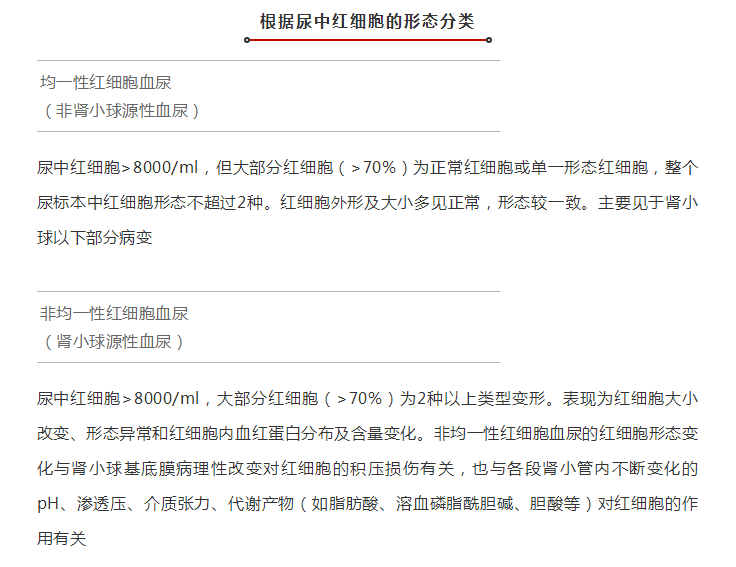 根据尿中红细胞的形态分类

均一性红细胞血尿
（非肾小球源性血尿）

尿中红细胞＞8000/ml，但大部分红细胞（＞70%）为正常红细胞或单一形态红细胞，整个尿标本中红细胞形态不超过2种。红细胞外形及大小多见正常，形态较一致。主要见于肾小球以下部分病变

非均一性红细胞血尿
（肾小球源性血尿）

尿中红细胞＞8000/ml，大部分红细胞（＞70%）为2种以上类型变形。表现为红细胞大小改变、形态异常和红细胞内血红蛋白分布及含量变化。非均一性红细胞血尿的红细胞形态变化与肾小球基底膜病理性改变对红细胞的积压损伤有关，也与各段肾小管内不断变化的pH、渗透压、介质张力、代谢产物（如脂肪酸、溶血磷脂酰胆碱、胆酸等）对红细胞的作用有关